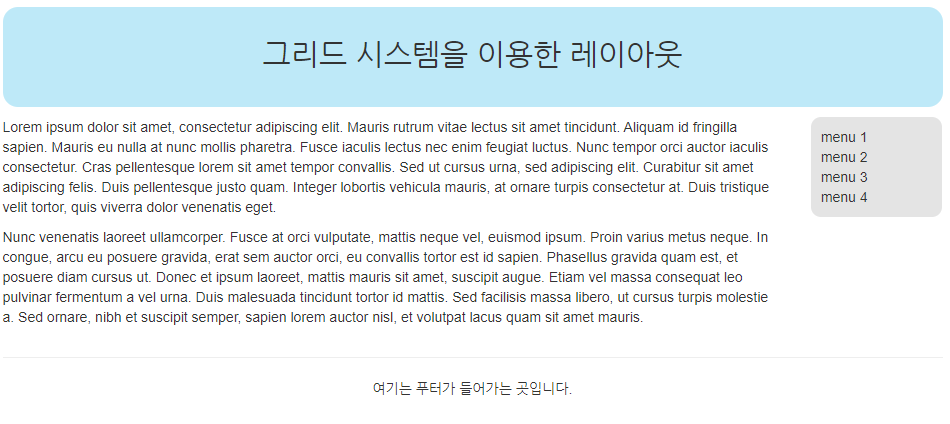 그리드 시스템을 이용한 레이아웃

Lorem ipsum dolor sit amet, consectetur adipiscing elit. Mauris rutrum vitae lectus sit amet tincidunt. Aliquam id fringilla sapien. Mauris eu nulla at nunc mollis pharetra. Fusce iaculis lectus nec enim feugiat luctus. Nunc tempor orci auctor iaculis consectetur. Cras pellentesque lorem sit amet tempor convallis. Sed ut cursus urna, sed adipiscing elit. Curabitur sit amet adipiscing felis. Duis pellentesque justo quam. Integer lobortis vehicula mauris, at ornare turpis consectetur at. Duis tristique velit tortor, quis viverra dolor venenatis eget.

Nunc venenatis laoreet ullamcorper. Fusce at orci vulputate, mattis neque vel, euismod ipsum. Proin varius metus neque. In congue, arcu eu posuere gravida, erat sem auctor orci, eu convallis tortor est id sapien. Phasellus gravida quam est, et posuere diam cursus ut. Donec et ipsum laoreet, mattis mauris sit amet, suscipit augue. Etiam vel massa consequat leo pulvinar fermentum a vel urna. Duis malesuada tincidunt tortor id mattis. Sed facilisis massa libero, ut cursus turpis molestie a. Sed ornare, nibh et suscipit semper, sapien lorem auctor nisl, et volutpat lacus quam sit amet mauris.

menu 1
menu 2
menu 3
menu 4

여기는 푸터가 들어가는 곳입니다.